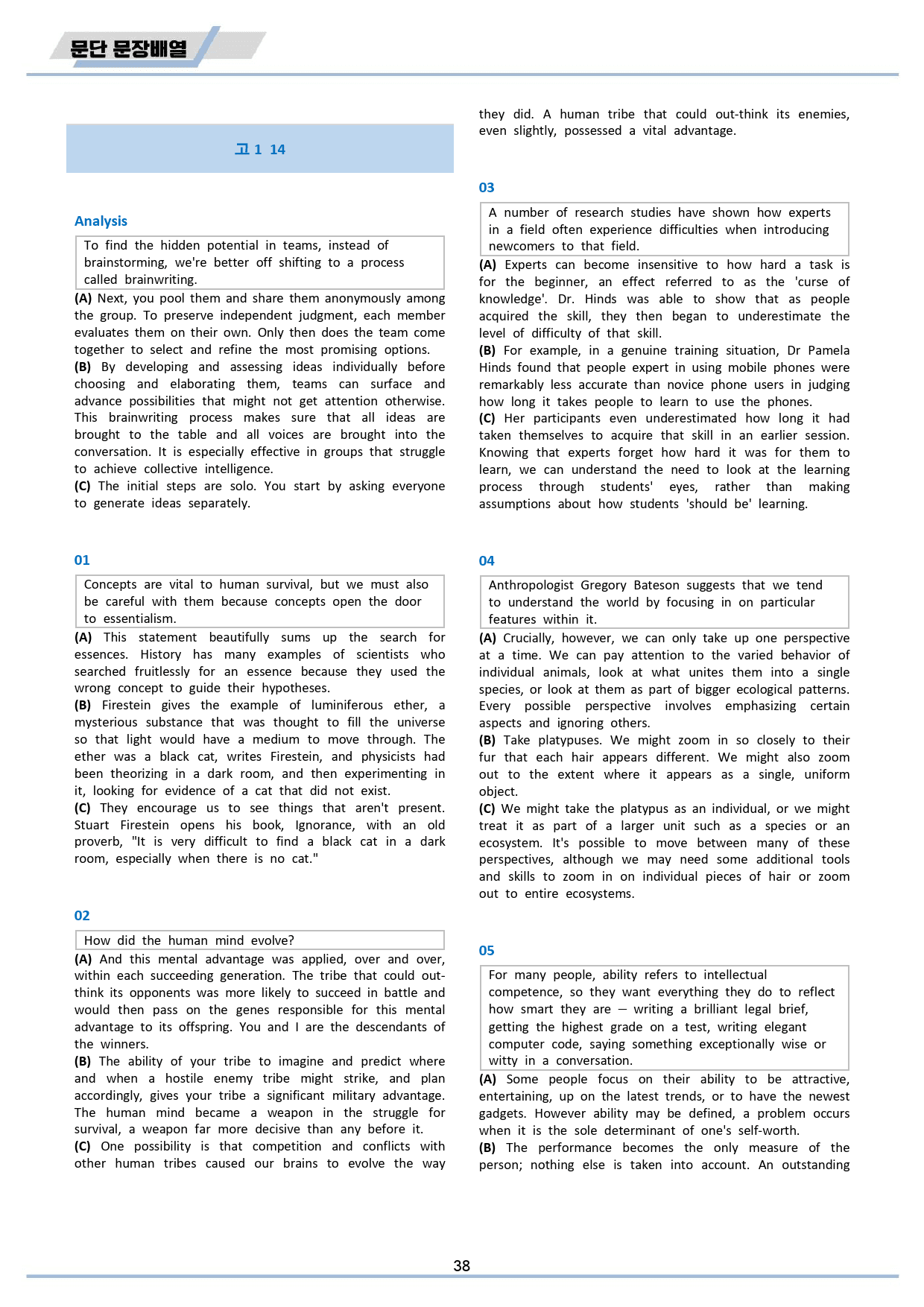 문단 문장배열

고1 14

Analysis

To find the hidden potential in teams, instead of brainstorming, we're better off shifting to a process called brainwriting.

(A) Next, you pool them and share them anonymously among the group. To preserve independent judgment, each member evaluates them on their own. Only then does the team come together to select and refine the most promising options.
(B) By developing and assessing ideas individually before choosing and elaborating them, teams can surface and advance possibilities that might not get attention otherwise. This brainwriting process makes sure that all ideas are brought to the table and all voices are brought into the conversation. It is especially effective in groups that struggle to achieve collective intelligence.
(C) The initial steps are solo. You start by asking everyone to generate ideas separately.

01

Concepts are vital to human survival, but we must also be careful with them because concepts open the door to essentialism.

(A) This statement beautifully sums up the search for essences. History has many examples of scientists who searched fruitlessly for an essence because they used the wrong concept to guide their hypotheses.
(B) Firestein gives the example of luminiferous ether, a mysterious substance that was thought to fill the universe so that light would have a medium to move through. The ether was a black cat, writes Firestein, and physicists had been theorizing in a dark room, and then experimenting in it, looking for evidence of a cat that did not exist.
(C) They encourage us to see things that aren't present. Stuart Firestein opens his book, Ignorance, with an old proverb, "It is very difficult to find a black cat in a dark room, especially when there is no cat."

02

How did the human mind evolve?

(A) And this mental advantage was applied, over and over, within each succeeding generation. The tribe that could out-think its opponents was more likely to succeed in battle and would then pass on the genes responsible for this mental advantage to its offspring. You and I are the descendants of the winners.
(B) The ability of your tribe to imagine and predict where and when a hostile enemy tribe might strike, and plan accordingly, gives your tribe a significant military advantage. The human mind became a weapon in the struggle for survival, a weapon far more decisive than any before it.
(C) One possibility is that competition and conflicts with other human tribes caused our brains to evolve the way they did. A human tribe that could out-think its enemies, even slightly, possessed a vital advantage.

03

A number of research studies have shown how experts in a field often experience difficulties when introducing newcomers to that field.

(A) Experts can become insensitive to how hard a task is for the beginner, an effect referred to as the 'curse of knowledge'. Dr. Hinds was able to show that as people acquired the skill, they then began to underestimate the level of difficulty of that skill.
(B) For example, in a genuine training situation, Dr Pamela Hinds found that people expert in using mobile phones were remarkably less accurate than novice phone users in judging how long it takes people to learn to use the phones.
(C) Her participants even underestimated how long it had taken themselves to acquire that skill in an earlier session. Knowing that experts forget how hard it was for them to learn, we can understand the need to look at the learning process through students' eyes, rather than making assumptions about how students 'should be' learning.

04

Anthropologist Gregory Bateson suggests that we tend to understand the world by focusing in on particular features within it.

(A) Crucially, however, we can only take up one perspective at a time. We can pay attention to the varied behavior of individual animals, look at what unites them into a single species, or look at them as part of bigger ecological patterns. Every possible perspective involves emphasizing certain aspects and ignoring others.
(B) Take platypuses. We might zoom in so closely to their fur that each hair appears different. We might also zoom out to the extent where it appears as a single, uniform object.
(C) We might take the platypus as an individual, or we might treat it as part of a larger unit such as a species or an ecosystem. It's possible to move between many of these perspectives, although we may need some additional tools and skills to zoom in on individual pieces of hair or zoom out to entire ecosystems.

05

For many people, ability refers to intellectual competence, so they want everything they do to reflect how smart they are — writing a brilliant legal brief, getting the highest grade on a test, writing elegant computer code, saying something exceptionally wise or witty in a conversation.

(A) Some people focus on their ability to be attractive, entertaining, up on the latest trends, or to have the newest gadgets. However ability may be defined, a problem occurs when it is the sole determinant of one's self-worth.
(B) The performance becomes the only measure of the person; nothing else is taken into account. An outstanding

38